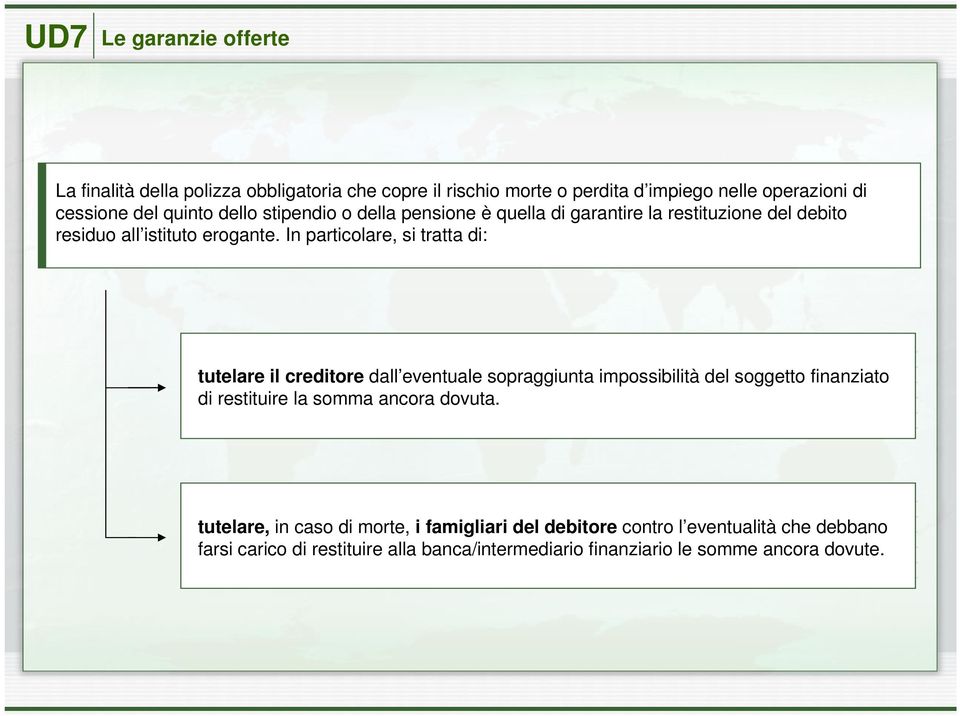 UD7 Le garanzie offerte

La finalità della polizza obbligatoria che copre il rischio morte o perdita d'impiego nelle operazioni di cessione del quinto dello stipendio o della pensione è quella di garantire la restituzione del debito residuo all'istituto erogante. In particolare, si tratta di:

tutelare il creditore dall'eventuale sopraggiunta impossibilità del soggetto finanziato di restituire la somma ancora dovuta.

tutelare, in caso di morte, i famigliari del debitore contro l'eventualità che debbano farsi carico di restituire alla banca/intermediario finanziario le somme ancora dovute.